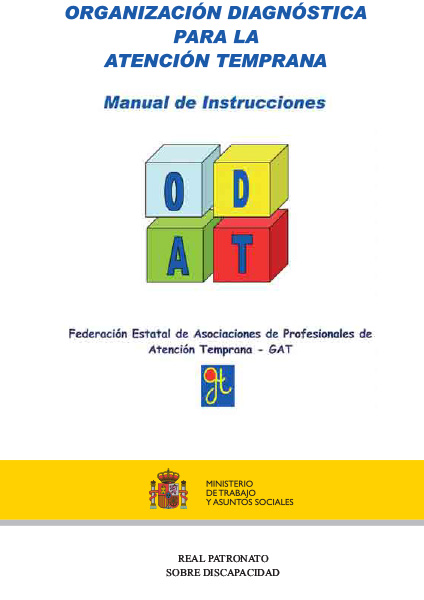 ORGANIZACIÓN DIAGNÓSTICA PARA LA ATENCIÓN TEMPRANA

Manual de Instrucciones

O D
A T

Federación Estatal de Asociaciones de Profesionales de Atención Temprana - GAT

gt

MINISTERIO
DE TRABAJO
Y ASUNTOS SOCIALES

REAL PATRONATO
SOBRE DISCAPACIDAD